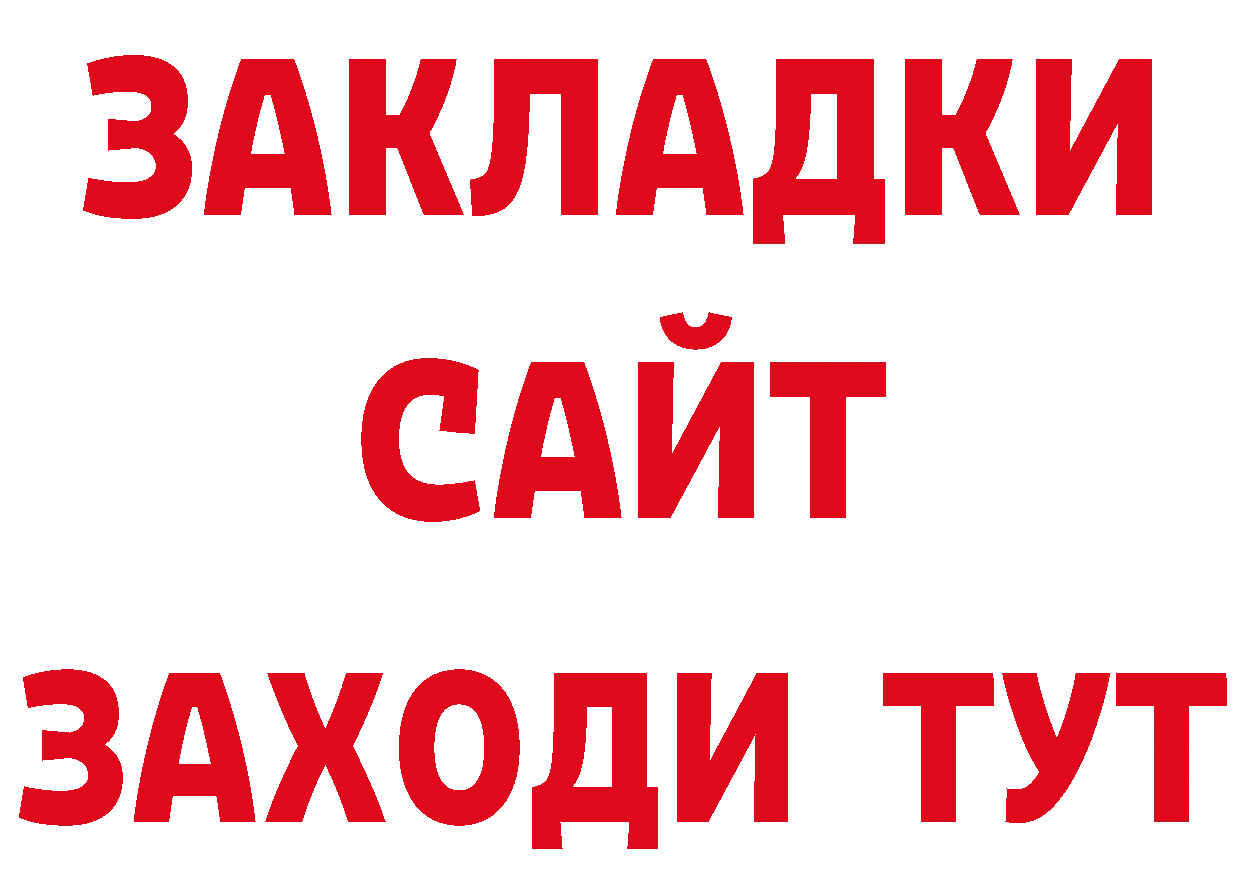 ЗАКЛАДКИ
САЙТ
ЗАХОДИ ТУТ